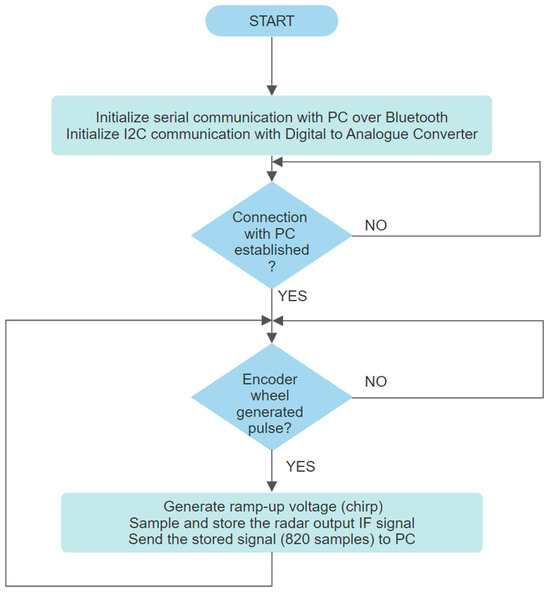 START

Initialize serial communication with PC over Bluetooth
Initialize I2C communication with Digital to Analogue Converter

Connection with PC established ?

NO

YES

Encoder wheel generated pulse?

NO

YES

Generate ramp-up voltage (chirp)
Sample and store the radar output IF signal
Send the stored signal (820 samples) to PC